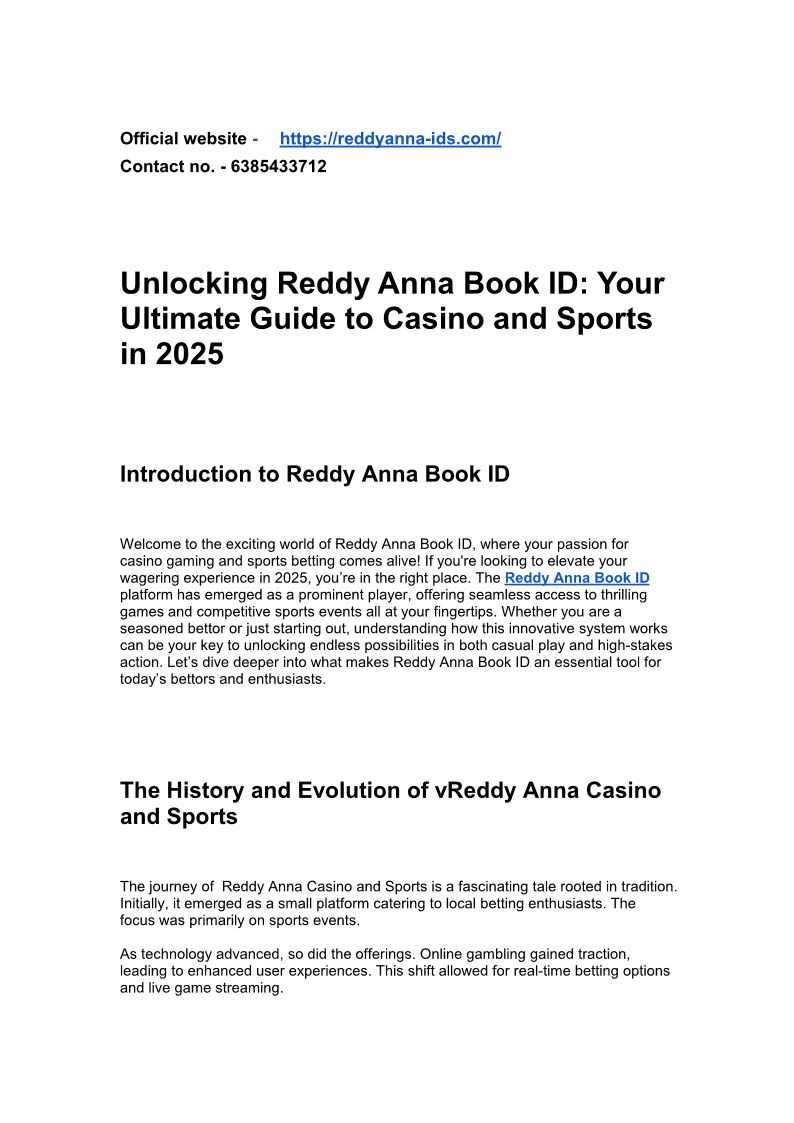 Official website - https://reddyanna-ids.com/
Contact no. - 6385433712

Unlocking Reddy Anna Book ID: Your Ultimate Guide to Casino and Sports in 2025

Introduction to Reddy Anna Book ID

Welcome to the exciting world of Reddy Anna Book ID, where your passion for casino gaming and sports betting comes alive! If you're looking to elevate your wagering experience in 2025, you're in the right place. The Reddy Anna Book ID platform has emerged as a prominent player, offering seamless access to thrilling games and competitive sports events all at your fingertips. Whether you are a seasoned bettor or just starting out, understanding how this innovative system works can be your key to unlocking endless possibilities in both casual play and high-stakes action. Let's dive deeper into what makes Reddy Anna Book ID an essential tool for today's bettors and enthusiasts.

The History and Evolution of vReddy Anna Casino and Sports

The journey of Reddy Anna Casino and Sports is a fascinating tale rooted in tradition. Initially, it emerged as a small platform catering to local betting enthusiasts. The focus was primarily on sports events.

As technology advanced, so did the offerings. Online gambling gained traction, leading to enhanced user experiences. This shift allowed for real-time betting options and live game streaming.